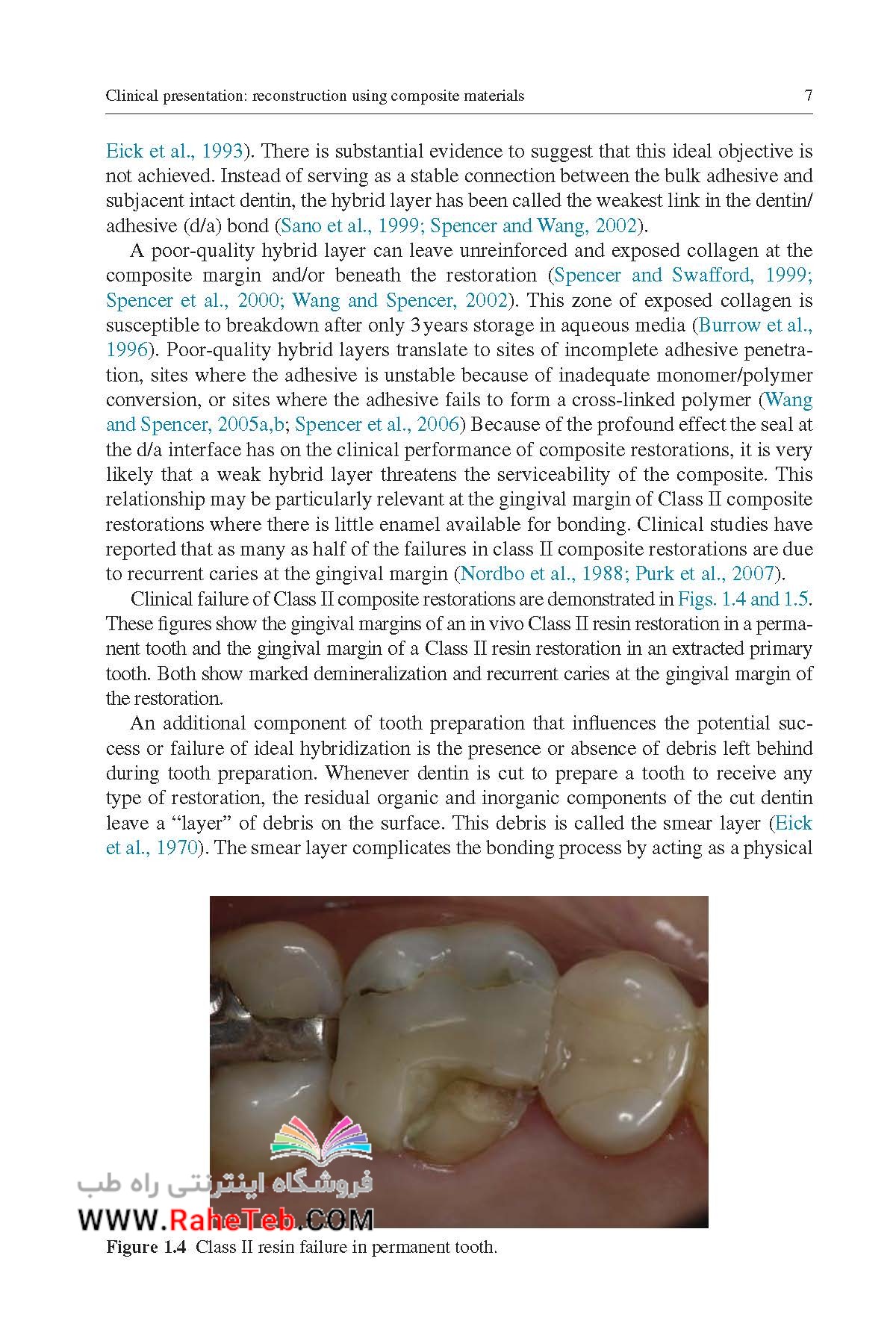 Clinical presentation: reconstruction using composite materials 7

Eick et al., 1993). There is substantial evidence to suggest that this ideal objective is not achieved. Instead of serving as a stable connection between the bulk adhesive and subjacent intact dentin, the hybrid layer has been called the weakest link in the dentin/adhesive (d/a) bond (Sano et al., 1999; Spencer and Wang, 2002).

A poor-quality hybrid layer can leave unreinforced and exposed collagen at the composite margin and/or beneath the restoration (Spencer and Swafford, 1999; Spencer et al., 2000; Wang and Spencer, 2002). This zone of exposed collagen is susceptible to breakdown after only 3 years storage in aqueous media (Burrow et al., 1996). Poor-quality hybrid layers translate to sites of incomplete adhesive penetration, sites where the adhesive is unstable because of inadequate monomer/polymer conversion, or sites where the adhesive fails to form a cross-linked polymer (Wang and Spencer, 2005a,b; Spencer et al., 2006) Because of the profound effect the seal at the d/a interface has on the clinical performance of composite restorations, it is very likely that a weak hybrid layer threatens the serviceability of the composite. This relationship may be particularly relevant at the gingival margin of Class II composite restorations where there is little enamel available for bonding. Clinical studies have reported that as many as half of the failures in class II composite restorations are due to recurrent caries at the gingival margin (Nordbo et al., 1988; Purk et al., 2007).

Clinical failure of Class II composite restorations are demonstrated in Figs. 1.4 and 1.5. These figures show the gingival margins of an in vivo Class II resin restoration in a permanent tooth and the gingival margin of a Class II resin restoration in an extracted primary tooth. Both show marked demineralization and recurrent caries at the gingival margin of the restoration.

An additional component of tooth preparation that influences the potential success or failure of ideal hybridization is the presence or absence of debris left behind during tooth preparation. Whenever dentin is cut to prepare a tooth to receive any type of restoration, the residual organic and inorganic components of the cut dentin leave a “layer” of debris on the surface. This debris is called the smear layer (Eick et al., 1970). The smear layer complicates the bonding process by acting as a physical

فروشگاه اینترنتی راه طب
WWW.RaheTeb.COM

Figure 1.4 Class II resin failure in permanent tooth.